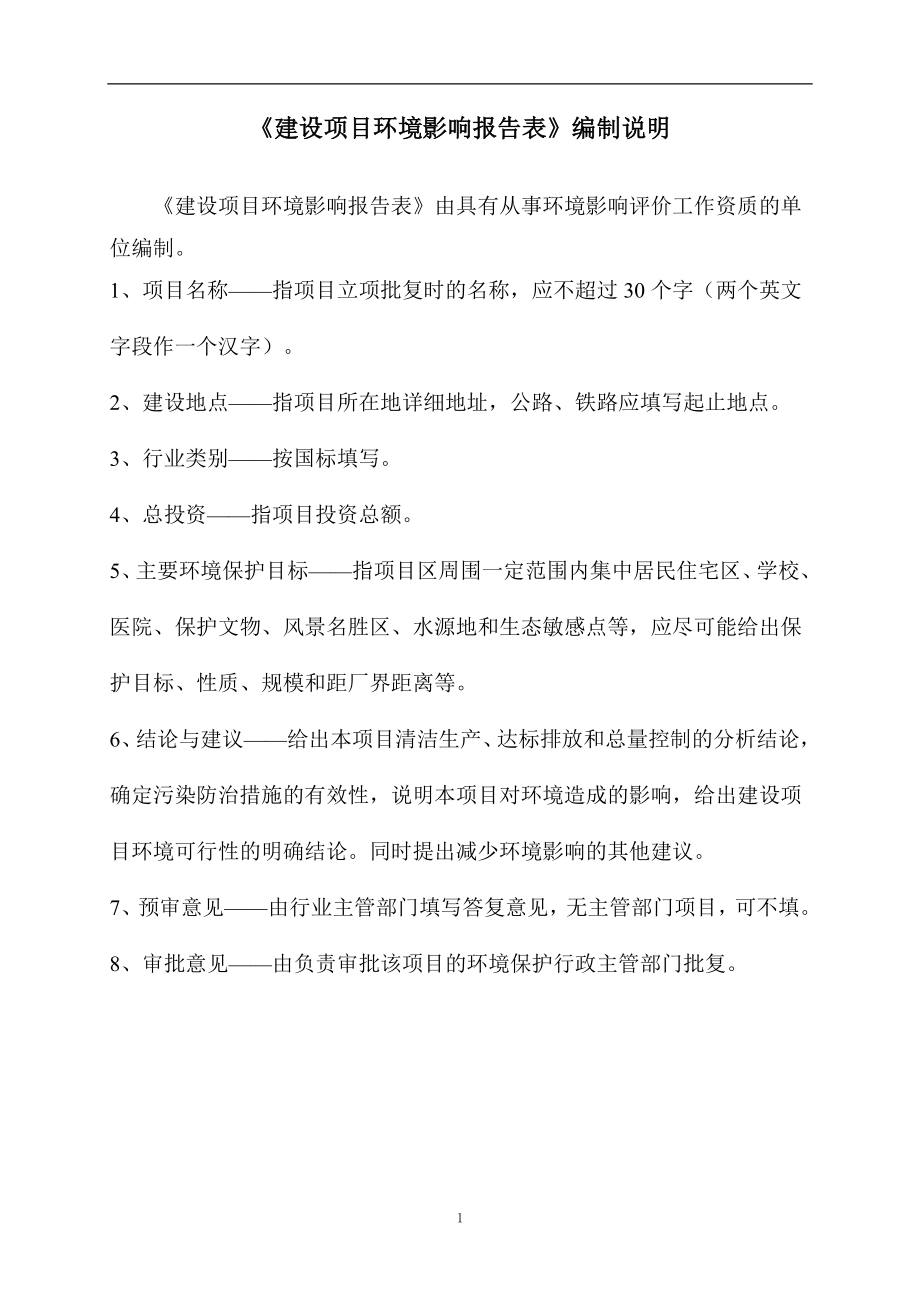 《建设项目环境影响报告表》编制说明

《建设项目环境影响报告表》由具有从事环境影响评价工作资质的单位编制。

1、项目名称——指项目立项批复时的名称，应不超过30个字（两个英文字段作一个汉字）。

2、建设地点——指项目所在地详细地址，公路、铁路应填写起止地点。

3、行业类别——按国标填写。

4、总投资——指项目投资总额。

5、主要环境保护目标——指项目区周围一定范围内集中居民住宅区、学校、医院、保护文物、风景名胜区、水源地和生态敏感点等，应尽可能给出保护目标、性质、规模和距厂界距离等。

6、结论与建议——给出本项目清洁生产、达标排放和总量控制的分析结论，确定污染防治措施的有效性，说明本项目对环境造成的影响，给出建设项目环境可行性的明确结论。同时提出减少环境影响的其他建议。

7、预审意见——由行业主管部门填写答复意见，无主管部门项目，可不填。

8、审批意见——由负责审批该项目的环境保护行政主管部门批复。

1